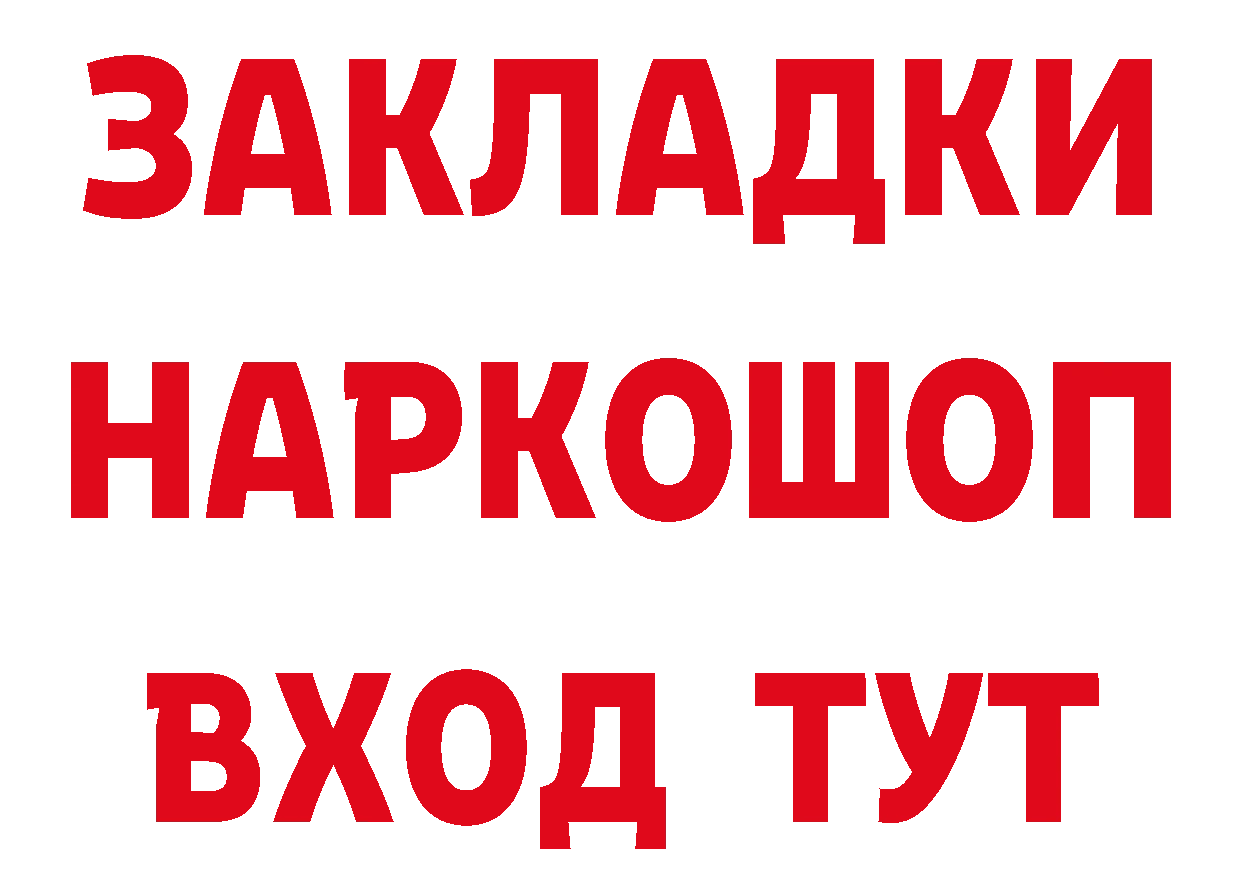 ЗАКЛАДКИ НАРКОШОП ВХОД ТУТ